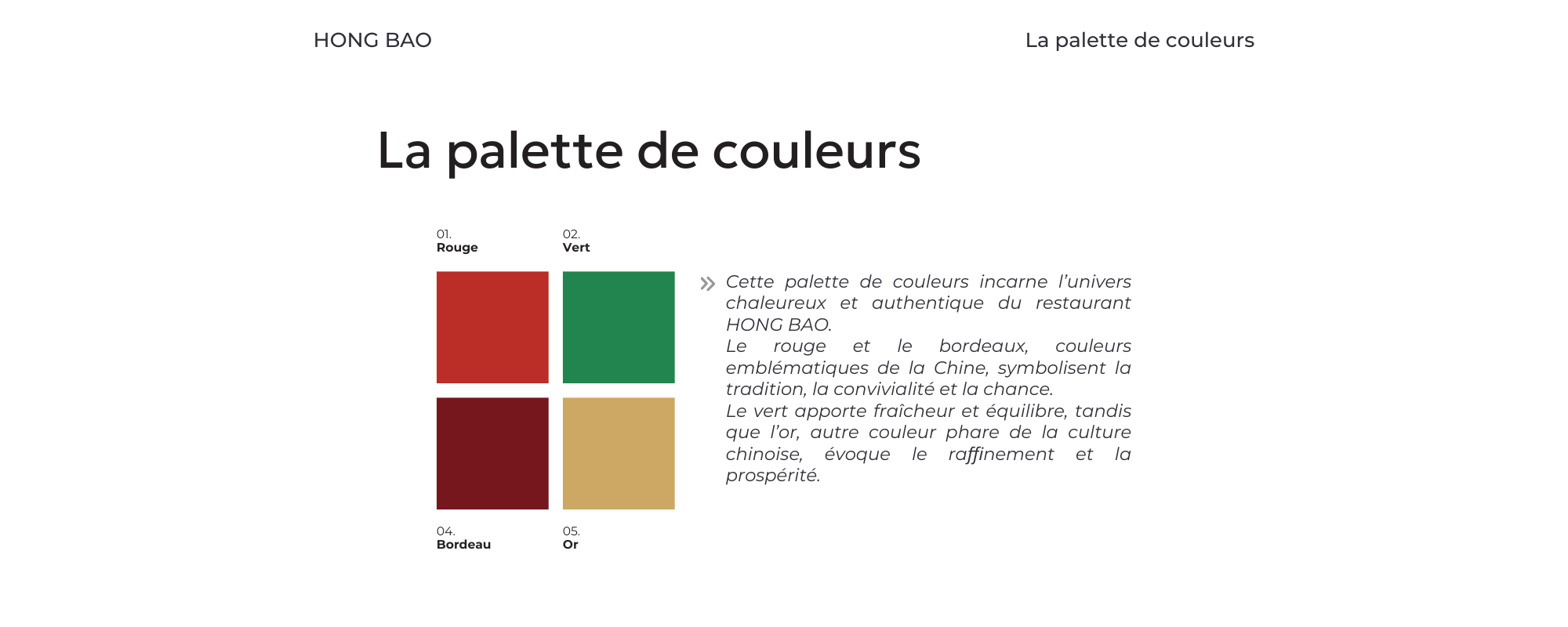 HONG BAO

La palette de couleurs

La palette de couleurs

01.
Rouge

02.
Vert

04.
Bordeau

05.
Or

» Cette palette de couleurs incarne l'univers chaleureux et authentique du restaurant HONG BAO.
Le rouge et le bordeaux, couleurs emblématiques de la Chine, symbolisent la tradition, la convivialité et la chance.
Le vert apporte fraîcheur et équilibre, tandis que l'or, autre couleur phare de la culture chinoise, évoque le raffinement et la prospérité.